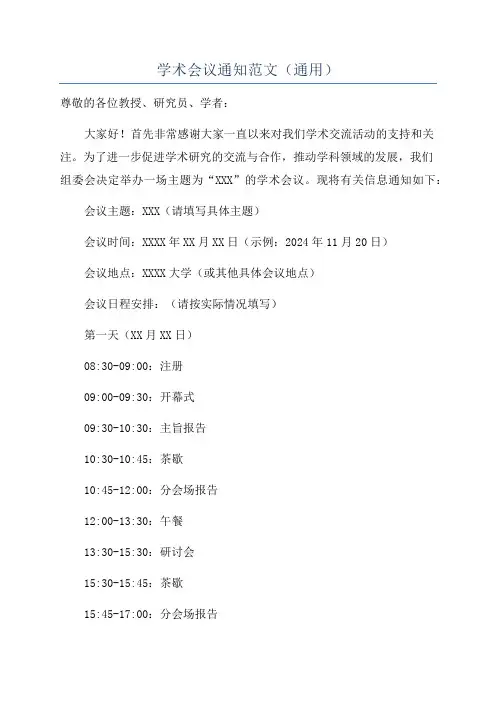 学术会议通知范文（通用）

尊敬的各位教授、研究员、学者：

大家好！首先非常感谢大家一直以来对我们学术交流活动的支持和关注。为了进一步促进学术研究的交流与合作，推动学科领域的发展，我们组委会决定举办一场主题为“XXX”的学术会议。现将有关信息通知如下：

会议主题：XXX（请填写具体主题）

会议时间：XXXX年XX月XX日（示例：2024年11月20日）

会议地点：XXXX大学（或其他具体会议地点）

会议日程安排：（请按实际情况填写）

第一天（XX月XX日）

08:30-09:00：注册

09:00-09:30：开幕式

09:30-10:30：主旨报告

10:30-10:45：茶歇

10:45-12:00：分会场报告

12:00-13:30：午餐

13:30-15:30：研讨会

15:30-15:45：茶歇

15:45-17:00：分会场报告